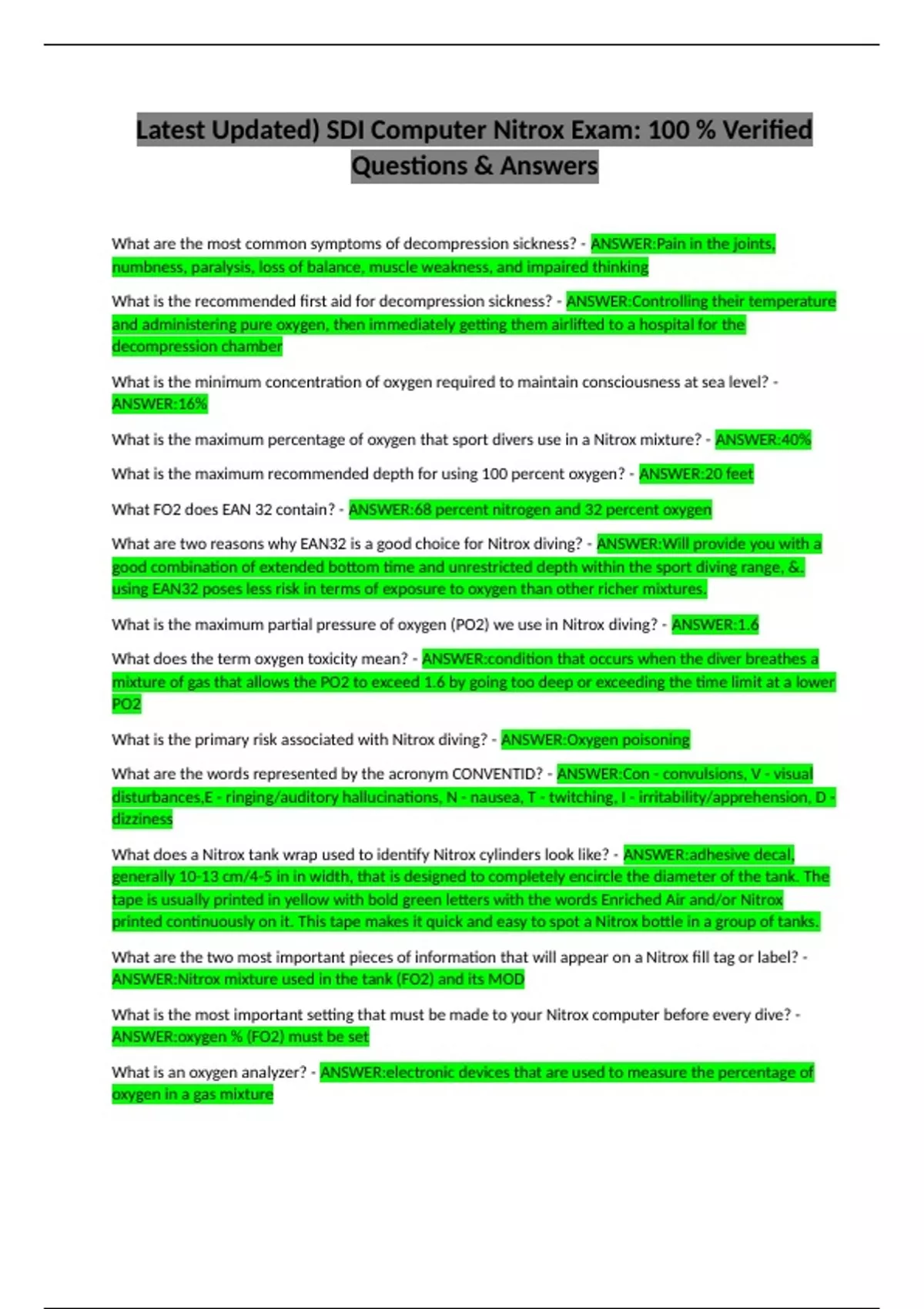 Latest Updated) SDI Computer Nitrox Exam: 100 % Verified Questions & Answers

What are the most common symptoms of decompression sickness? - ANSWER:Pain in the joints, numbness, paralysis, loss of balance, muscle weakness, and impaired thinking

What is the recommended first aid for decompression sickness? - ANSWER:Controlling their temperature and administering pure oxygen, then immediately getting them airlifted to a hospital for the decompression chamber

What is the minimum concentration of oxygen required to maintain consciousness at sea level? - ANSWER:16%

What is the maximum percentage of oxygen that sport divers use in a Nitrox mixture? - ANSWER:40%

What is the maximum recommended depth for using 100 percent oxygen? - ANSWER:20 feet

What FO2 does EAN 32 contain? - ANSWER:68 percent nitrogen and 32 percent oxygen

What are two reasons why EAN32 is a good choice for Nitrox diving? - ANSWER:Will provide you with a good combination of extended bottom time and unrestricted depth within the sport diving range, &. using EAN32 poses less risk in terms of exposure to oxygen than other richer mixtures.

What is the maximum partial pressure of oxygen (PO2) we use in Nitrox diving? - ANSWER:1.6

What does the term oxygen toxicity mean? - ANSWER:condition that occurs when the diver breathes a mixture of gas that allows the PO2 to exceed 1.6 by going too deep or exceeding the time limit at a lower PO2

What is the primary risk associated with Nitrox diving? - ANSWER:Oxygen poisoning

What are the words represented by the acronym CONVENTID? - ANSWER:Con - convulsions, V - visual disturbances,E - ringing/auditory hallucinations, N - nausea, T - twitching, I - irritability/apprehension, D - dizziness

What does a Nitrox tank wrap used to identify Nitrox cylinders look like? - ANSWER:adhesive decal, generally 10-13 cm/4-5 in in width, that is designed to completely encircle the diameter of the tank. The tape is usually printed in yellow with bold green letters with the words Enriched Air and/or Nitrox printed continuously on it. This tape makes it quick and easy to spot a Nitrox bottle in a group of tanks.

What are the two most important pieces of information that will appear on a Nitrox fill tag or label? - ANSWER:Nitrox mixture used in the tank (FO2) and its MOD

What is the most important setting that must be made to your Nitrox computer before every dive? - ANSWER:oxygen % (FO2) must be set

What is an oxygen analyzer? - ANSWER:electronic devices that are used to measure the percentage of oxygen in a gas mixture